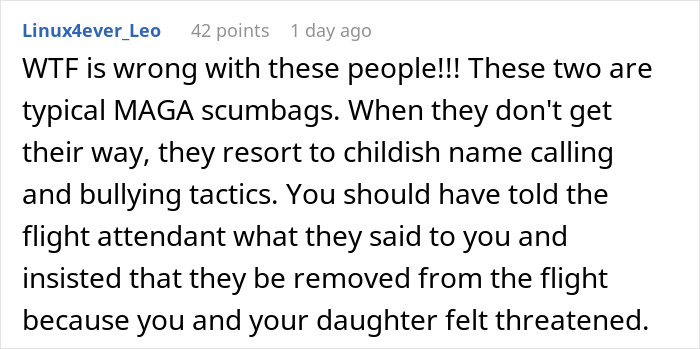 Linux4ever_Leo 42 points 1 day ago

WTF is wrong with these people!!! These two are typical MAGA scumbags. When they don't get their way, they resort to childish name calling and bullying tactics. You should have told the flight attendant what they said to you and insisted that they be removed from the flight because you and your daughter felt threatened.